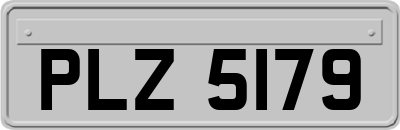 PLZ 5179